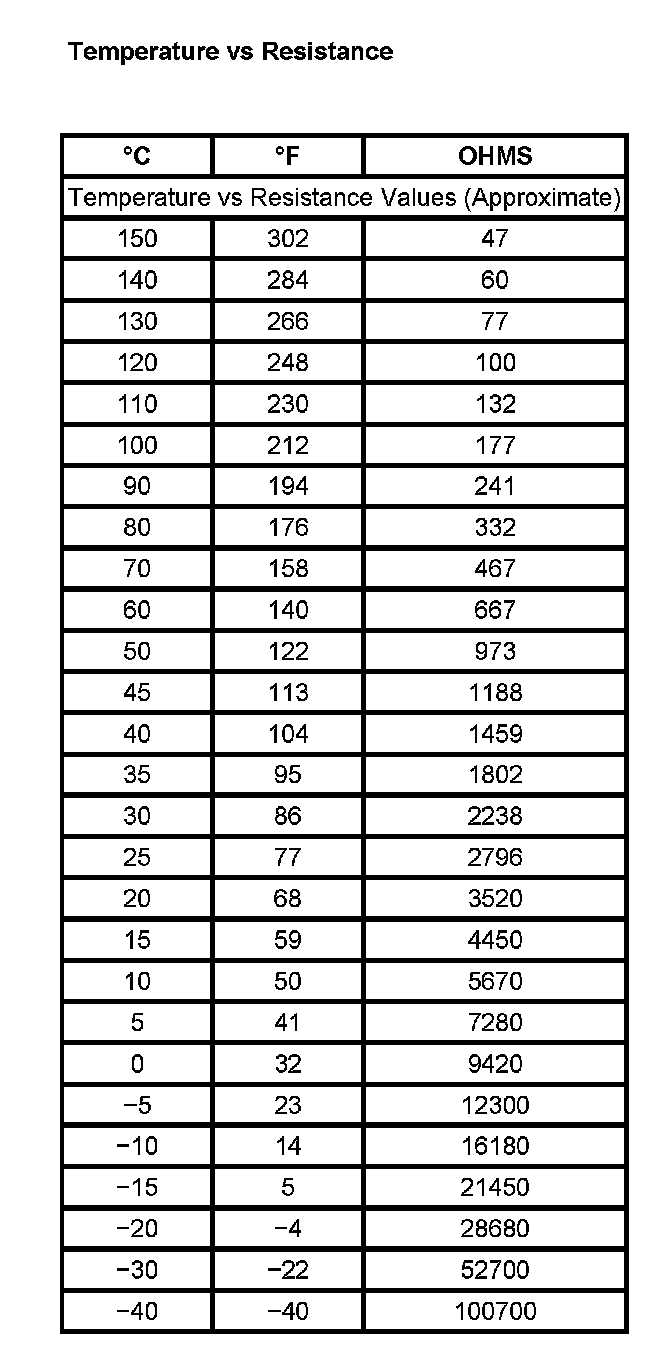 Temperature vs Resistance

| °C | °F | OHMS |
|---|---|---|
| Temperature vs Resistance Values (Approximate) | | |
| 150 | 302 | 47 |
| 140 | 284 | 60 |
| 130 | 266 | 77 |
| 120 | 248 | 100 |
| 110 | 230 | 132 |
| 100 | 212 | 177 |
| 90 | 194 | 241 |
| 80 | 176 | 332 |
| 70 | 158 | 467 |
| 60 | 140 | 667 |
| 50 | 122 | 973 |
| 45 | 113 | 1188 |
| 40 | 104 | 1459 |
| 35 | 95 | 1802 |
| 30 | 86 | 2238 |
| 25 | 77 | 2796 |
| 20 | 68 | 3520 |
| 15 | 59 | 4450 |
| 10 | 50 | 5670 |
| 5 | 41 | 7280 |
| 0 | 32 | 9420 |
| −5 | 23 | 12300 |
| −10 | 14 | 16180 |
| −15 | 5 | 21450 |
| −20 | −4 | 28680 |
| −30 | −22 | 52700 |
| −40 | −40 | 100700 |